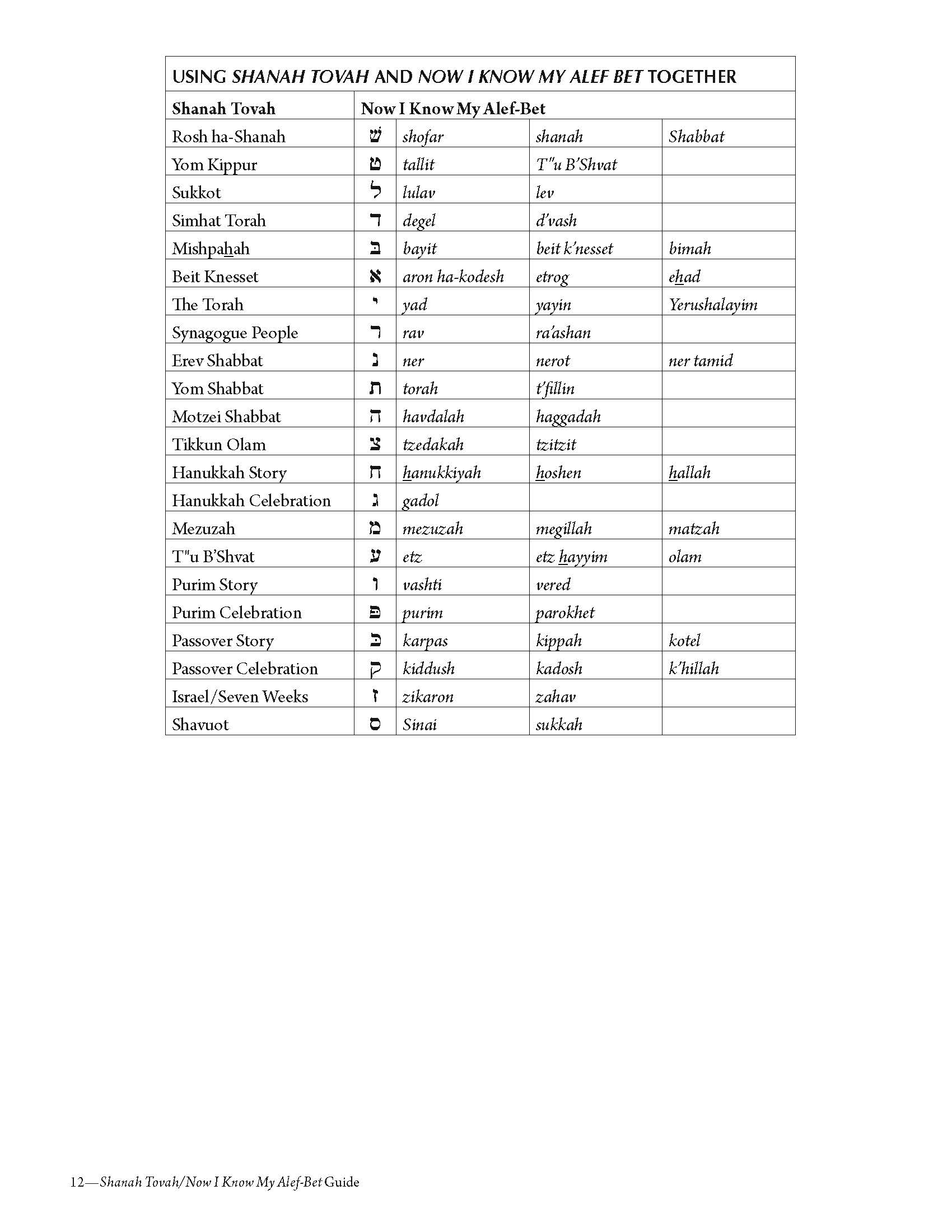 USING SHANAH TOVAH AND NOW I KNOW MY ALEF BET TOGETHER

| Shanah Tovah | Now I Know My Alef-Bet | | | |
|---|---|---|---|---|
| Rosh ha-Shanah | שׁ | shofar | shanah | Shabbat |
| Yom Kippur | ט | tallit | T"u B'Shvat | |
| Sukkot | ל | lulav | lev | |
| Simhat Torah | ד | degel | d'vash | |
| Mishpahah | בּ | bayit | beit k'nesset | bimah |
| Beit Knesset | א | aron ha-kodesh | etrog | ehad |
| The Torah | י | yad | yayin | Yerushalayim |
| Synagogue People | ר | rav | ra'ashan | |
| Erev Shabbat | נ | ner | nerot | ner tamid |
| Yom Shabbat | ת | torah | t'fillin | |
| Motzei Shabbat | ה | havdalah | haggadah | |
| Tikkun Olam | צ | tzedakah | tzitzit | |
| Hanukkah Story | ח | hanukkiyah | hoshen | hallah |
| Hanukkah Celebration | ג | gadol | | |
| Mezuzah | מ | mezuzah | megillah | matzah |
| T"u B'Shvat | ע | etz | etz hayyim | olam |
| Purim Story | ו | vashti | vered | |
| Purim Celebration | פּ | purim | parokhet | |
| Passover Story | כּ | karpas | kippah | kotel |
| Passover Celebration | ק | kiddush | kadosh | k'hillah |
| Israel/Seven Weeks | ז | zikaron | zahav | |
| Shavuot | ס | Sinai | sukkah | |

12—Shanah Tovah/Now I Know My Alef-Bet Guide